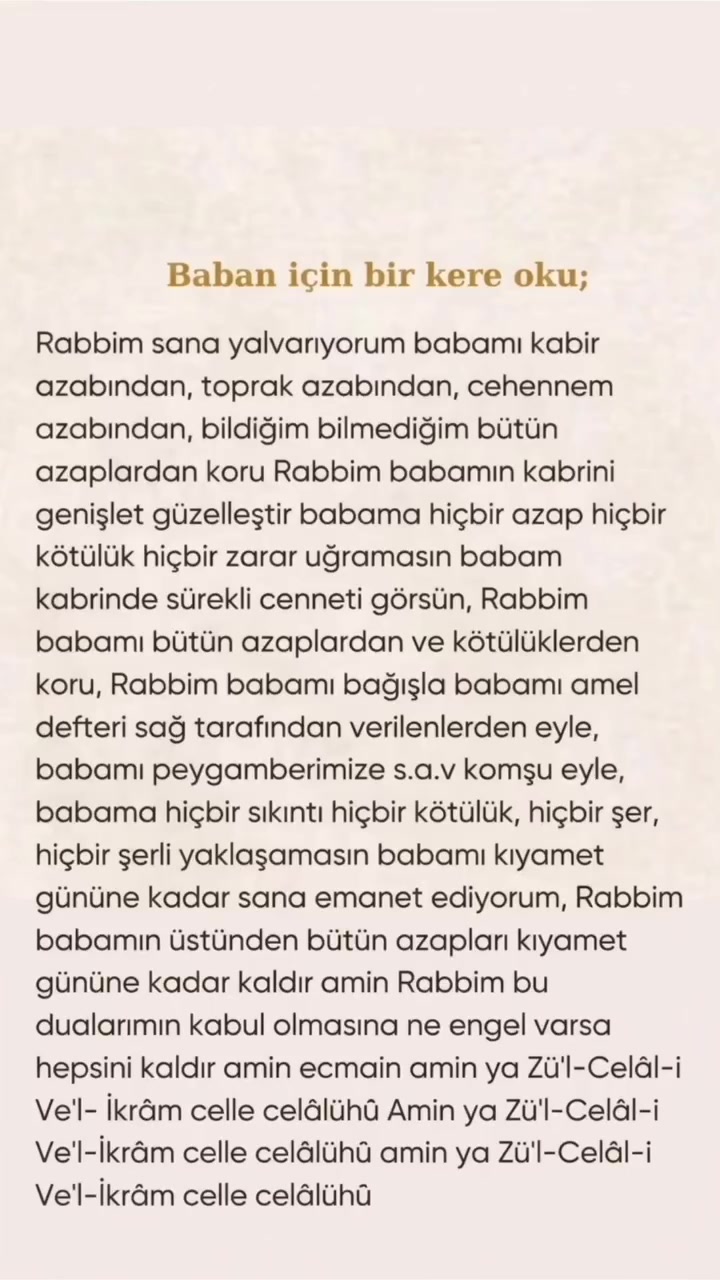 Baban için bir kere oku;

Rabbim sana yalvarıyorum babamı kabir azabından, toprak azabından, cehennem azabından, bildiğim bilmediğim bütün azaplardan koru Rabbim babamın kabrini genişlet güzelleştir babama hiçbir azap hiçbir kötülük hiçbir zarar uğramasın babam kabrinde sürekli cenneti görsün, Rabbim babamı bütün azaplardan ve kötülüklerden koru, Rabbim babamı bağışla babamı amel defteri sağ tarafından verilenlerden eyle, babamı peygamberimize s.a.v komşu eyle, babama hiçbir sıkıntı hiçbir kötülük, hiçbir şer, hiçbir şerli yaklaşamasın babamı kıyamet gününe kadar sana emanet ediyorum, Rabbim babamın üstünden bütün azapları kıyamet gününe kadar kaldır amin Rabbim bu dualarımın kabul olmasına ne engel varsa hepsini kaldır amin ecmain amin ya Zü'l-Celâl-i Ve'l- İkrâm celle celâlühû Amin ya Zü'l-Celâl-i Ve'l-İkrâm celle celâlühû amin ya Zü'l-Celâl-i Ve'l-İkrâm celle celâlühû